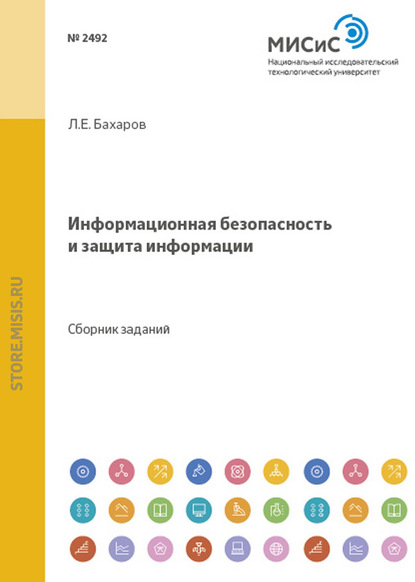 № 2492

МИСиС
Национальный исследовательский технологический университет

Л.Е. Бахаров

Информационная безопасность и защита информации

Сборник заданий

STORE.MISIS.RU